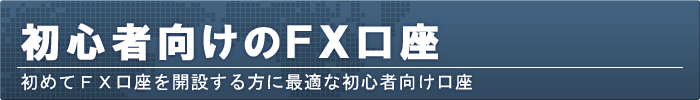 初心者向けのFX口座

初めてＦＸ口座を開設する方に最適な初心者向け口座